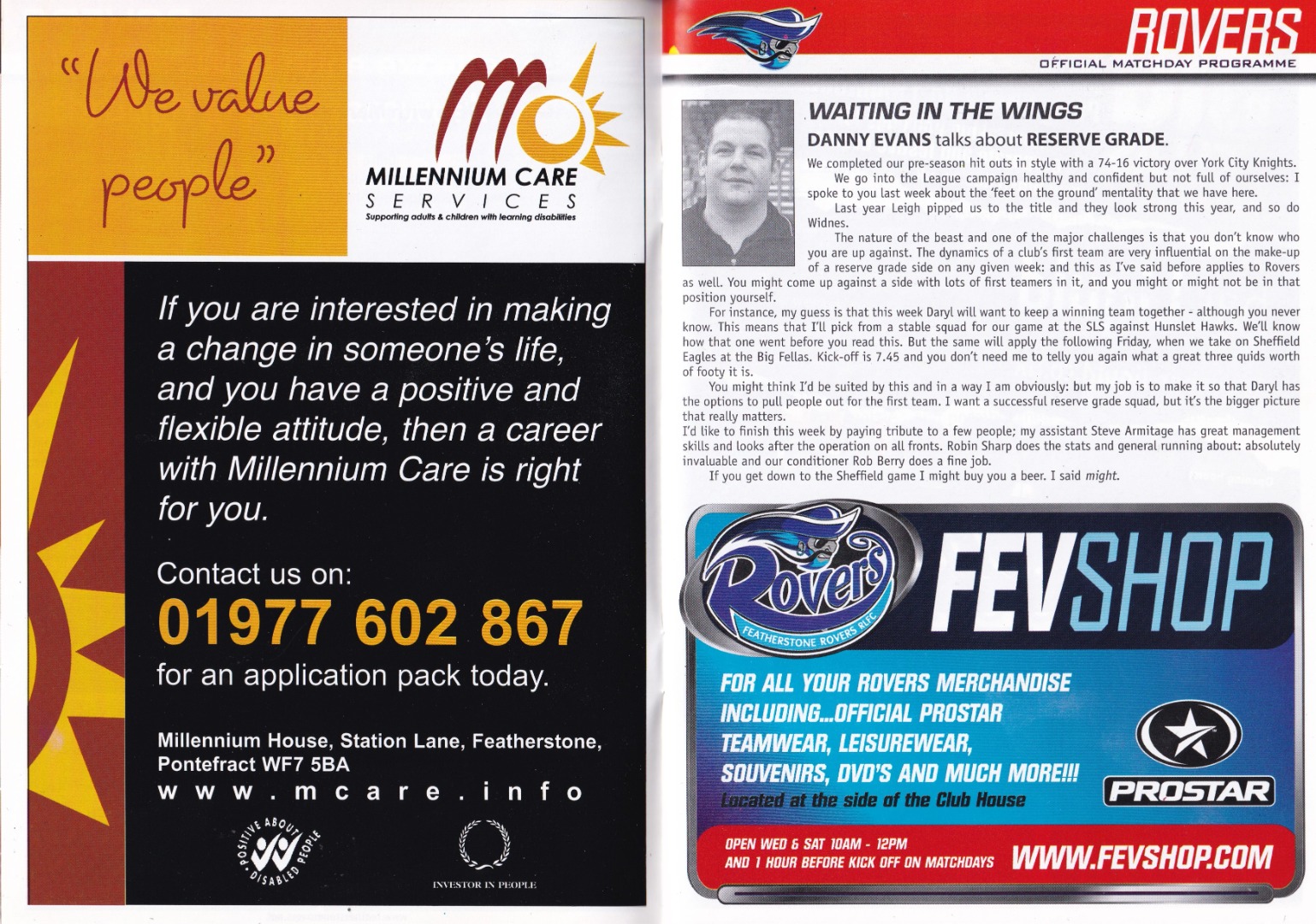 "We value people"

MILLENNIUM CARE
SERVICES
Supporting adults & children with learning disabilities

If you are interested in making a change in someone's life, and you have a positive and flexible attitude, then a career with Millennium Care is right for you.

Contact us on:
01977 602 867
for an application pack today.

Millennium House, Station Lane, Featherstone, Pontefract WF7 5BA
www.mcare.info

POSITIVE ABOUT DISABLED PEOPLE

INVESTOR IN PEOPLE

ROVERS
OFFICIAL MATCHDAY PROGRAMME

WAITING IN THE WINGS
DANNY EVANS talks about RESERVE GRADE.

We completed our pre-season hit outs in style with a 74-16 victory over York City Knights.

We go into the League campaign healthy and confident but not full of ourselves: I spoke to you last week about the 'feet on the ground' mentality that we have here.

Last year Leigh pipped us to the title and they look strong this year, and so do Widnes.

The nature of the beast and one of the major challenges is that you don't know who you are up against. The dynamics of a club's first team are very influential on the make-up of a reserve grade side on any given week: and this as I've said before applies to Rovers as well. You might come up against a side with lots of first teamers in it, and you might or might not be in that position yourself.

For instance, my guess is that this week Daryl will want to keep a winning team together - although you never know. This means that I'll pick from a stable squad for our game at the SLS against Hunslet Hawks. We'll know how that one went before you read this. But the same will apply the following Friday, when we take on Sheffield Eagles at the Big Fellas. Kick-off is 7.45 and you don't need me to telly you again what a great three quids worth of footy it is.

You might think I'd be suited by this and in a way I am obviously: but my job is to make it so that Daryl has the options to pull people out for the first team. I want a successful reserve grade squad, but it's the bigger picture that really matters.

I'd like to finish this week by paying tribute to a few people; my assistant Steve Armitage has great management skills and looks after the operation on all fronts. Robin Sharp does the stats and general running about: absolutely invaluable and our conditioner Rob Berry does a fine job.

If you get down to the Sheffield game I might buy you a beer. I said might.

Rovers
FEATHERSTONE ROVERS RLFC
FEVSHOP

FOR ALL YOUR ROVERS MERCHANDISE
INCLUDING...OFFICIAL PROSTAR
TEAMWEAR, LEISUREWEAR,
SOUVENIRS, DVD'S AND MUCH MORE!!!
Located at the side of the Club House

PROSTAR

OPEN WED & SAT 10AM - 12PM
AND 1 HOUR BEFORE KICK OFF ON MATCHDAYS
WWW.FEVSHOP.COM